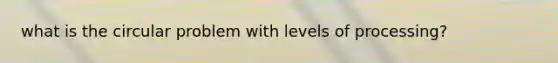 what is the circular problem with levels of processing?